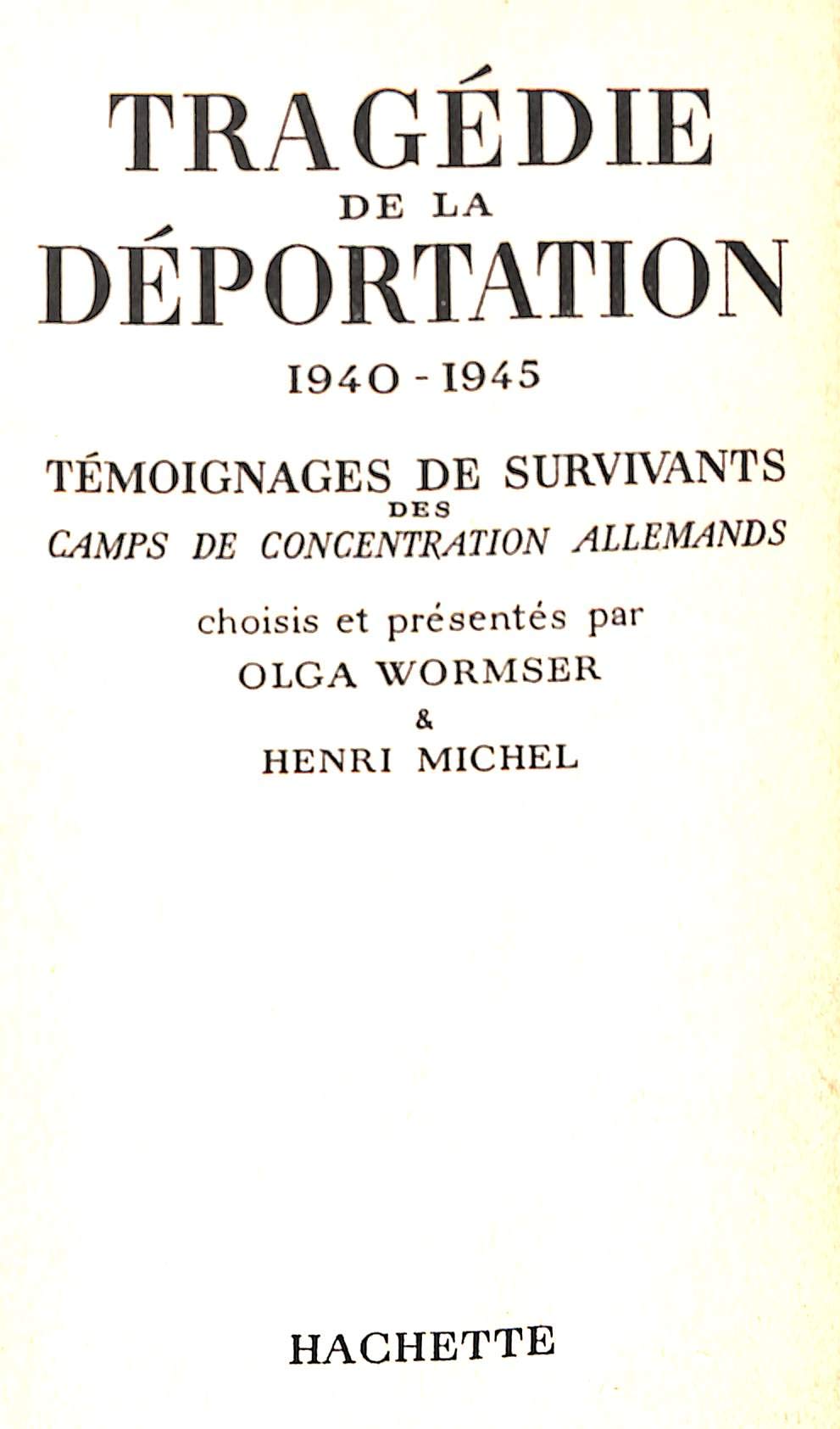 TRAGÉDIE
DE LA
DÉPORTATION
1940 - 1945

TÉMOIGNAGES DE SURVIVANTS
DES
CAMPS DE CONCENTRATION ALLEMANDS

choisis et présentés par
OLGA WORMSER
&
HENRI MICHEL

HACHETTE